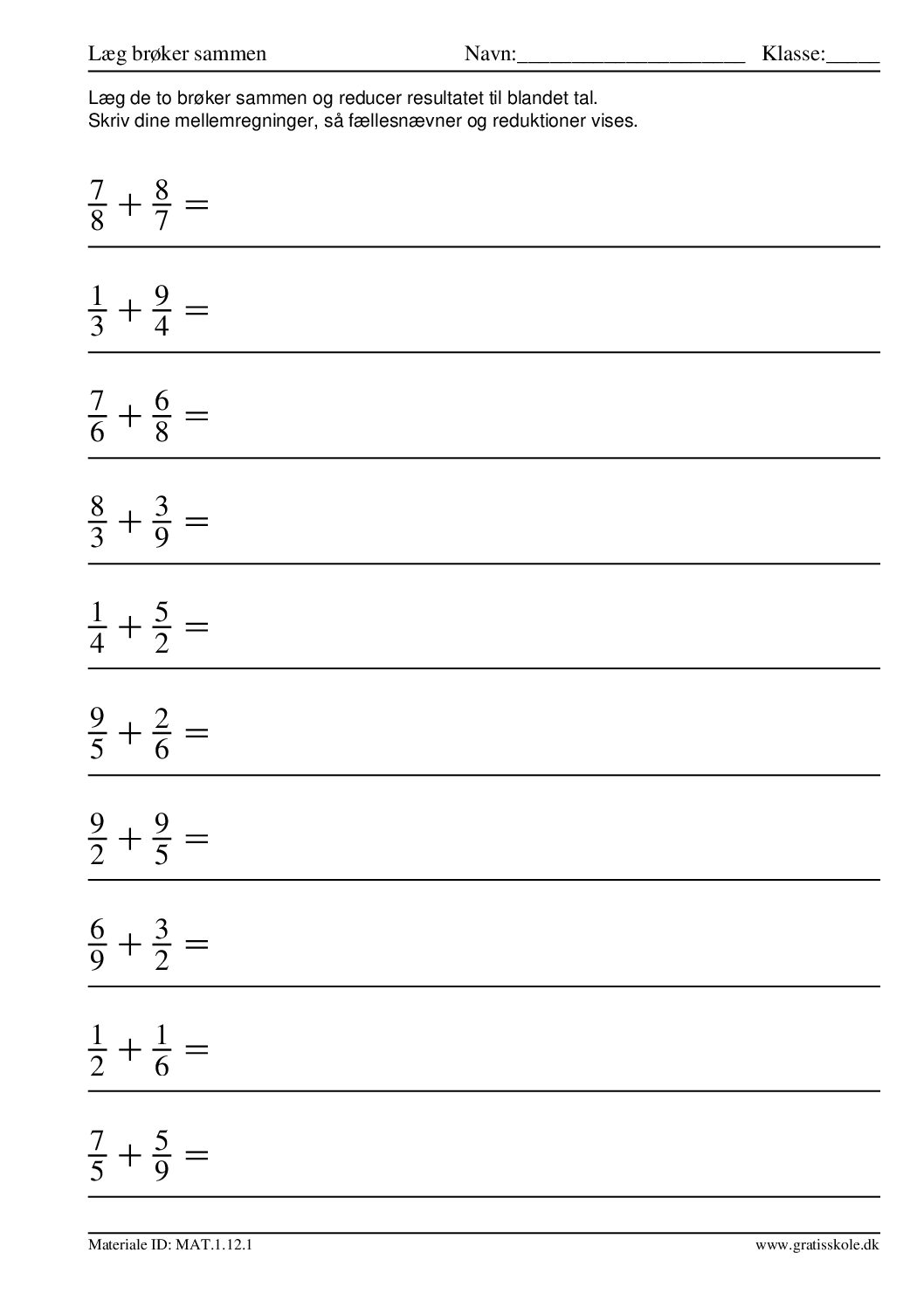 Læg brøker sammen Navn:____ Klasse:____

Læg de to brøker sammen og reducer resultatet til blandet tal. Skriv dine mellemregninger, så fællesnævner og reduktioner vises.

$\frac{7}{8} + \frac{8}{7} =$

$\frac{1}{3} + \frac{9}{4} =$

$\frac{7}{6} + \frac{6}{8} =$

$\frac{8}{3} + \frac{3}{9} =$

$\frac{1}{4} + \frac{5}{2} =$

$\frac{9}{5} + \frac{2}{6} =$

$\frac{9}{2} + \frac{9}{5} =$

$\frac{6}{9} + \frac{3}{2} =$

$\frac{1}{2} + \frac{1}{6} =$

$\frac{7}{5} + \frac{5}{9} =$

Materiale ID: MAT.1.12.1 www.gratisskole.dk